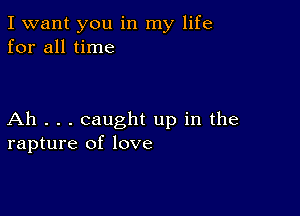 I want you in my life
for all time

Ah . . . caught up in the
rapture of love